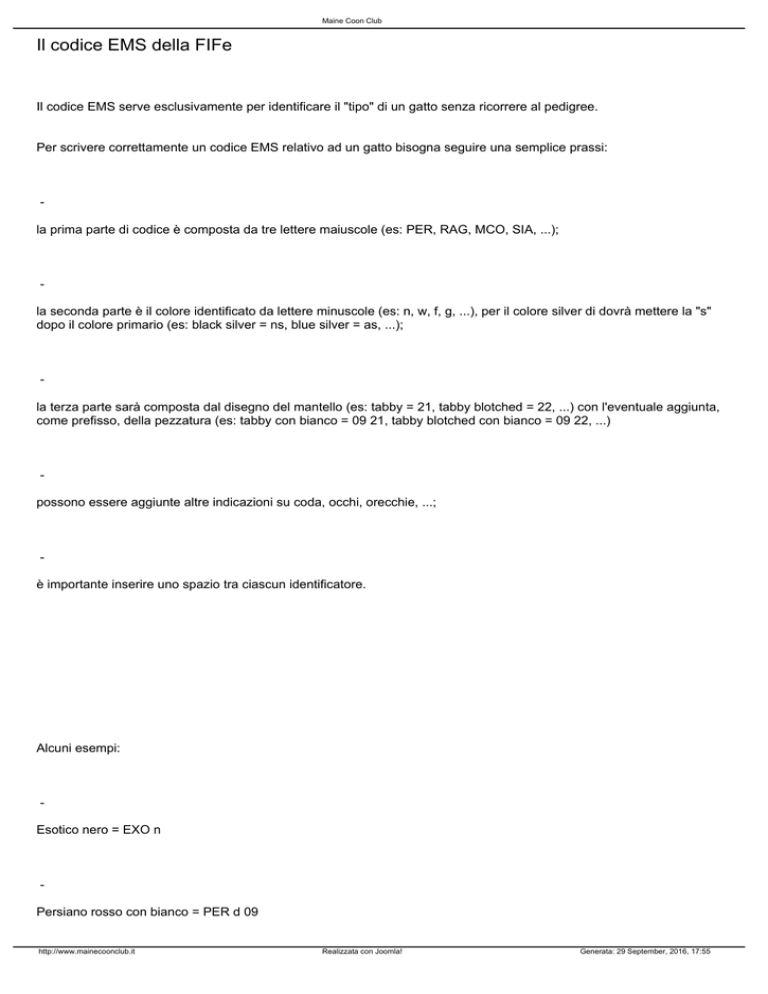 Maine Coon Club

Il codice EMS della FIFe

Il codice EMS serve esclusivamente per identificare il "tipo" di un gatto senza ricorrere al pedigree.

Per scrivere correttamente un codice EMS relativo ad un gatto bisogna seguire una semplice prassi:

-

la prima parte di codice è composta da tre lettere maiuscole (es: PER, RAG, MCO, SIA, ...);

-

la seconda parte è il colore identificato da lettere minuscole (es: n, w, f, g, ...), per il colore silver di dovrà mettere la "s" dopo il colore primario (es: black silver = ns, blue silver = as, ...);

-

la terza parte sarà composta dal disegno del mantello (es: tabby = 21, tabby blotched = 22, ...) con l'eventuale aggiunta, come prefisso, della pezzatura (es: tabby con bianco = 09 21, tabby blotched con bianco = 09 22, ...)

-

possono essere aggiunte altre indicazioni su coda, occhi, orecchie, ...;

-

è importante inserire uno spazio tra ciascun identificatore.

Alcuni esempi:

-

Esotico nero = EXO n

-

Persiano rosso con bianco = PER d 09

http://www.mainecoonclub.it Realizzata con Joomla! Generata: 29 September, 2016, 17:55